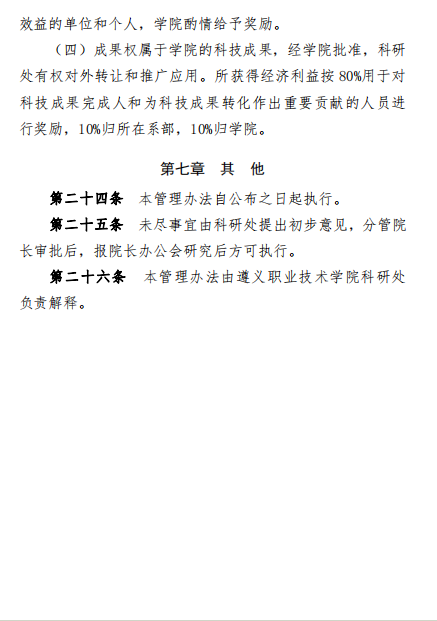 效益的单位和个人，学院酌情给予奖励。

（四）成果权属于学院的科技成果，经学院批准，科研处有权对外转让和推广应用。所获得经济利益按80%用于对科技成果完成人和为科技成果转化作出重要贡献的人员进行奖励，10%归所在系部，10%归学院。

第七章 其 他

第二十四条 本管理办法自公布之日起执行。

第二十五条 未尽事宜由科研处提出初步意见，分管院长审批后，报院长办公会研究后方可执行。

第二十六条 本管理办法由遵义职业技术学院科研处负责解释。